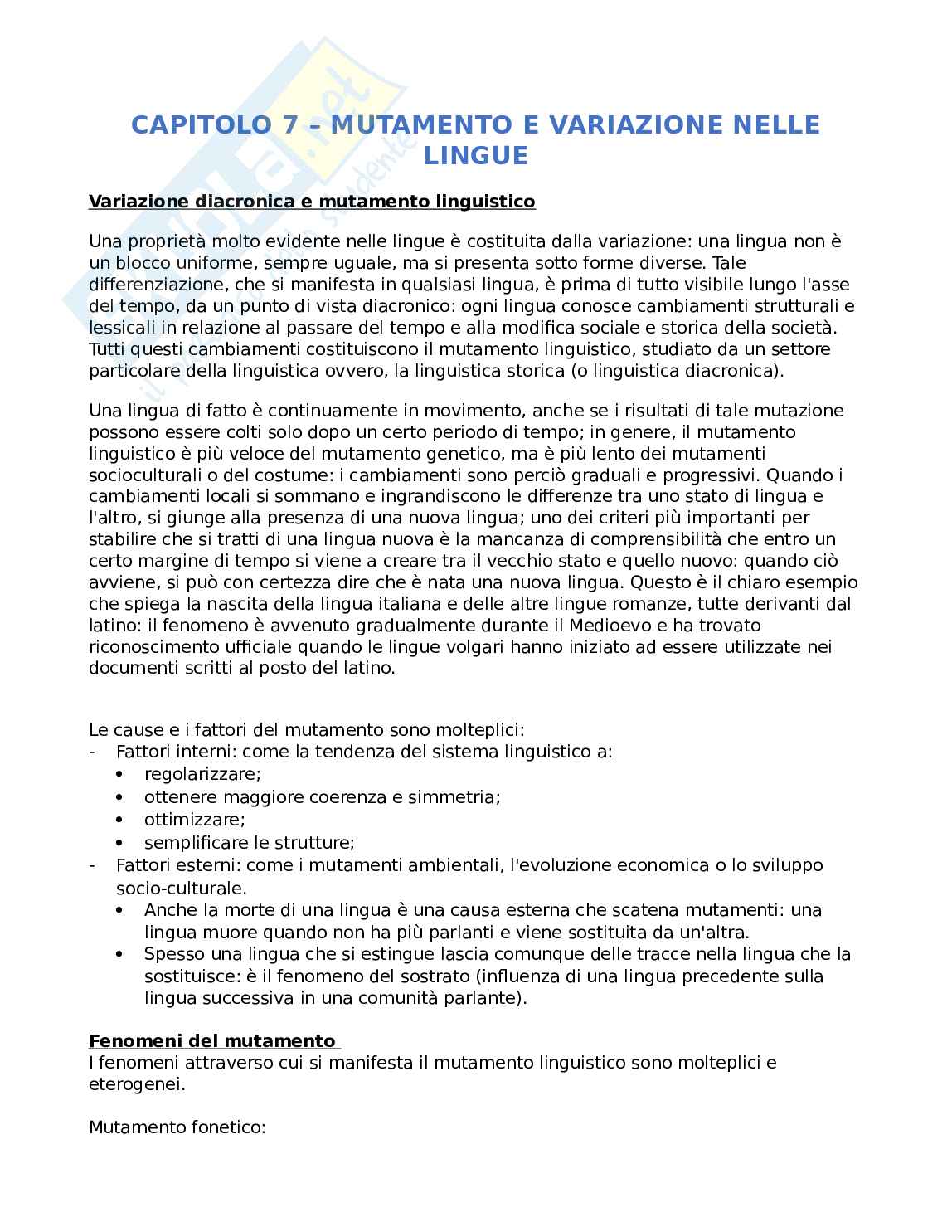 CAPITOLO 7 – MUTAMENTO E VARIAZIONE NELLE LINGUE

Variazione diacronica e mutamento linguistico

Una proprietà molto evidente nelle lingue è costituita dalla variazione: una lingua non è un blocco uniforme, sempre uguale, ma si presenta sotto forme diverse. Tale differenziazione, che si manifesta in qualsiasi lingua, è prima di tutto visibile lungo l'asse del tempo, da un punto di vista diacronico: ogni lingua conosce cambiamenti strutturali e lessicali in relazione al passare del tempo e alla modifica sociale e storica della società. Tutti questi cambiamenti costituiscono il mutamento linguistico, studiato da un settore particolare della linguistica ovvero, la linguistica storica (o linguistica diacronica).

Una lingua di fatto è continuamente in movimento, anche se i risultati di tale mutazione possono essere colti solo dopo un certo periodo di tempo; in genere, il mutamento linguistico è più veloce del mutamento genetico, ma è più lento dei mutamenti socioculturali o del costume: i cambiamenti sono perciò graduali e progressivi. Quando i cambiamenti locali si sommano e ingrandiscono le differenze tra uno stato di lingua e l'altro, si giunge alla presenza di una nuova lingua; uno dei criteri più importanti per stabilire che si tratti di una lingua nuova è la mancanza di comprensibilità che entro un certo margine di tempo si viene a creare tra il vecchio stato e quello nuovo: quando ciò avviene, si può con certezza dire che è nata una nuova lingua. Questo è il chiaro esempio che spiega la nascita della lingua italiana e delle altre lingue romanze, tutte derivanti dal latino: il fenomeno è avvenuto gradualmente durante il Medioevo e ha trovato riconoscimento ufficiale quando le lingue volgari hanno iniziato ad essere utilizzate nei documenti scritti al posto del latino.

Le cause e i fattori del mutamento sono molteplici:
- Fattori interni: come la tendenza del sistema linguistico a:
  • regolarizzare;
  • ottenere maggiore coerenza e simmetria;
  • ottimizzare;
  • semplificare le strutture;
- Fattori esterni: come i mutamenti ambientali, l'evoluzione economica o lo sviluppo socio-culturale.
  • Anche la morte di una lingua è una causa esterna che scatena mutamenti: una lingua muore quando non ha più parlanti e viene sostituita da un'altra.
  • Spesso una lingua che si estingue lascia comunque delle tracce nella lingua che la sostituisce: è il fenomeno del sostrato (influenza di una lingua precedente sulla lingua successiva in una comunità parlante).

Fenomeni del mutamento
I fenomeni attraverso cui si manifesta il mutamento linguistico sono molteplici e eterogenei.

Mutamento fonetico: